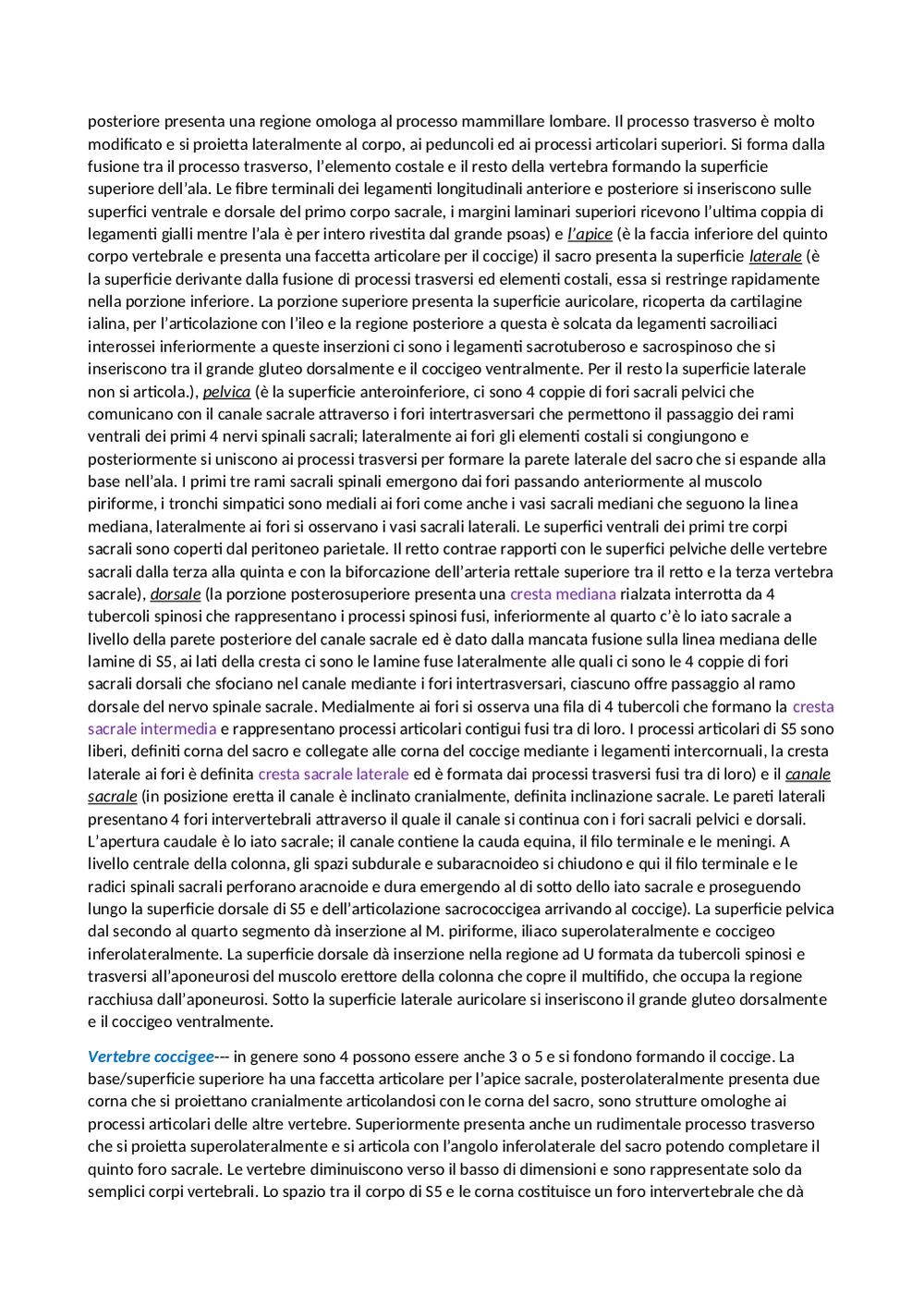 posteriore presenta una regione omologa al processo mammillare lombare. Il processo trasverso è molto modificato e si proietta lateralmente al corpo, ai peduncoli ed ai processi articolari superiori. Si forma dalla fusione tra il processo trasverso, l'elemento costale e il resto della vertebra formando la superficie superiore dell'ala. Le fibre terminali dei legamenti longitudinali anteriore e posteriore si inseriscono sulle superfici ventrale e dorsale del primo corpo sacrale, i margini laminari superiori ricevono l'ultima coppia di legamenti gialli mentre l'ala è per intero rivestita dal grande psoas) e l'apice (è la faccia inferiore del quinto corpo vertebrale e presenta una faccetta articolare per il coccige) il sacro presenta la superficie laterale (è la superficie derivante dalla fusione di processi trasversi ed elementi costali, essa si restringe rapidamente nella porzione inferiore. La porzione superiore presenta la superficie auricolare, ricoperta da cartilagine ialina, per l'articolazione con l'ileo e la regione posteriore a questa è solcata da legamenti sacroiliaci interossei inferiormente a queste inserzioni ci sono i legamenti sacrotuberoso e sacrospinoso che si inseriscono tra il grande gluteo dorsalmente e il coccigeo ventralmente. Per il resto la superficie laterale non si articola.), pelvica (è la superficie anteroinferiore, ci sono 4 coppie di fori sacrali pelvici che comunicano con il canale sacrale attraverso i fori intertrasversari che permettono il passaggio dei rami ventrali dei primi 4 nervi spinali sacrali; lateralmente ai fori gli elementi costali si congiungono e posteriormente si uniscono ai processi trasversi per formare la parete laterale del sacro che si espande alla base nell'ala. I primi tre rami sacrali spinali emergono dai fori passando anteriormente al muscolo piriforme, i tronchi simpatici sono mediali ai fori come anche i vasi sacrali mediani che seguono la linea mediana, lateralmente ai fori si osservano i vasi sacrali laterali. Le superfici ventrali dei primi tre corpi sacrali sono coperti dal peritoneo parietale. Il retto contrae rapporti con le superfici pelviche delle vertebre sacrali dalla terza alla quinta e con la biforcazione dell'arteria rettale superiore tra il retto e la terza vertebra sacrale), dorsale (la porzione posterosuperiore presenta una cresta mediana rialzata interrotta da 4 tubercoli spinosi che rappresentano i processi spinosi fusi, inferiormente al quarto c'è lo iato sacrale a livello della parete posteriore del canale sacrale ed è dato dalla mancata fusione sulla linea mediana delle lamine di S5, ai lati della cresta ci sono le lamine fuse lateralmente alle quali ci sono le 4 coppie di fori sacrali dorsali che sfociano nel canale mediante i fori intertrasversari, ciascuno offre passaggio al ramo dorsale del nervo spinale sacrale. Medialmente ai fori si osserva una fila di 4 tubercoli che formano la cresta sacrale intermedia e rappresentano processi articolari contigui fusi tra di loro. I processi articolari di S5 sono liberi, definiti corna del sacro e collegate alle corna del coccige mediante i legamenti intercornuali, la cresta laterale ai fori è definita cresta sacrale laterale ed è formata dai processi trasversi fusi tra di loro) e il canale sacrale (in posizione eretta il canale è inclinato cranialmente, definita inclinazione sacrale. Le pareti laterali presentano 4 fori intervertebrali attraverso il quale il canale si continua con i fori sacrali pelvici e dorsali. L'apertura caudale è lo iato sacrale; il canale contiene la cauda equina, il filo terminale e le meningi. A livello centrale della colonna, gli spazi subdurale e subaracnoideo si chiudono e qui il filo terminale e le radici spinali sacrali perforano aracnoide e dura emergendo al di sotto dello iato sacrale e proseguendo lungo la superficie dorsale di S5 e dell'articolazione sacrococcigea arrivando al coccige). La superficie pelvica dal secondo al quarto segmento dà inserzione al M. piriforme, iliaco superolateralmente e coccigeo inferolateralmente. La superficie dorsale dà inserzione nella regione ad U formata da tubercoli spinosi e trasversi all'aponeurosi del muscolo erettore della colonna che copre il multifido, che occupa la regione racchiusa dall'aponeurosi. Sotto la superficie laterale auricolare si inseriscono il grande gluteo dorsalmente e il coccigeo ventralmente.

Vertebre coccigee--- in genere sono 4 possono essere anche 3 o 5 e si fondono formando il coccige. La base/superficie superiore ha una faccetta articolare per l'apice sacrale, posterolateralmente presenta due corna che si proiettano cranialmente articolandosi con le corna del sacro, sono strutture omologhe ai processi articolari delle altre vertebre. Superiormente presenta anche un rudimentale processo trasverso che si proietta superolateralmente e si articola con l'angolo inferolaterale del sacro potendo completare il quinto foro sacrale. Le vertebre diminuiscono verso il basso di dimensioni e sono rappresentate solo da semplici corpi vertebrali. Lo spazio tra il corpo di S5 e le corna costituisce un foro intervertebrale che dà